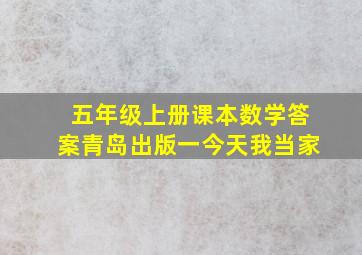 五年级上册课本数学答案青岛出版一今天我当家